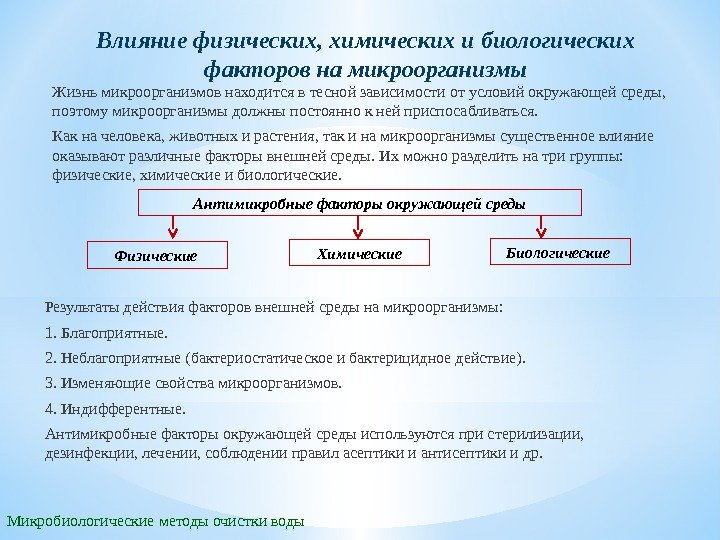 Влияние физических, химических и биологических факторов на микроорганизмы

Жизнь микроорганизмов находится в тесной зависимости от условий окружающей среды, поэтому микроорганизмы должны постоянно к ней приспосабливаться.

Как на человека, животных и растения, так и на микроорганизмы существенное влияние оказывают различные факторы внешней среды. Их можно разделить на три группы: физические, химические и биологические.

Антимикробные факторы окружающей среды

Физические

Химические

Биологические

Результаты действия факторов внешней среды на микроорганизмы:

1. Благоприятные.

2. Неблагоприятные (бактериостатическое и бактерицидное действие).

3. Изменяющие свойства микроорганизмов.

4. Индифферентные.

Антимикробные факторы окружающей среды используются при стерилизации, дезинфекции, лечении, соблюдении правил асептики и антисептики и др.

Микробиологические методы очистки воды